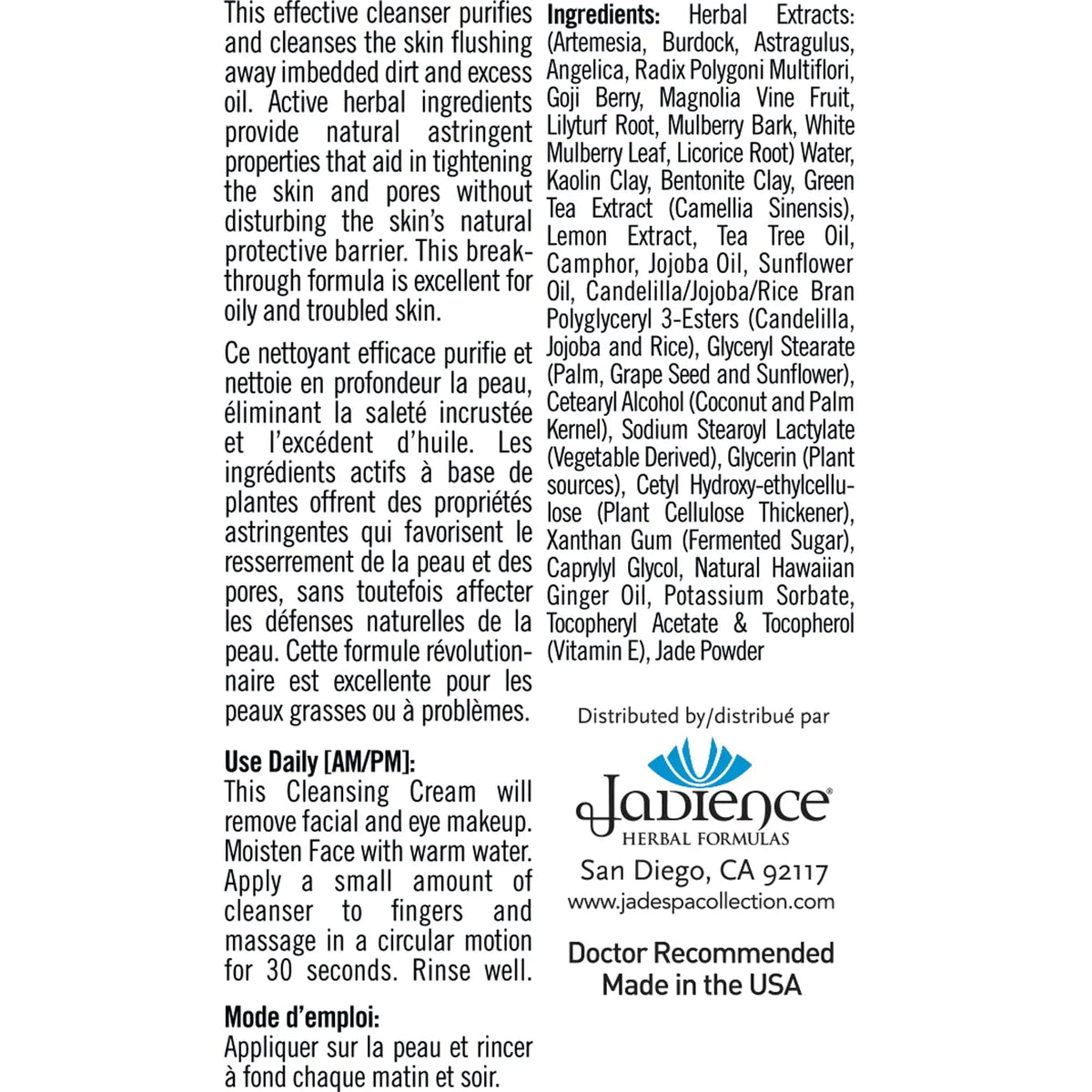 This effective cleanser purifies and cleanses the skin flushing away imbedded dirt and excess oil. Active herbal ingredients provide natural astringent properties that aid in tightening the skin and pores without disturbing the skin's natural protective barrier. This breakthrough formula is excellent for oily and troubled skin.

Ce nettoyant efficace purifie et nettoie en profondeur la peau, éliminant la saleté incrustée et l'excédent d'huile. Les ingrédients actifs à base de plantes offrent des propriétés astringentes qui favorisent le resserrement de la peau et des pores, sans toutefois affecter les défenses naturelles de la peau. Cette formule révolutionnaire est excellente pour les peaux grasses ou à problèmes.

Use Daily [AM/PM]:
This Cleansing Cream will remove facial and eye makeup. Moisten Face with warm water. Apply a small amount of cleanser to fingers and massage in a circular motion for 30 seconds. Rinse well.

Mode d'emploi:
Appliquer sur la peau et rincer à fond chaque matin et soir.

Ingredients: Herbal Extracts: (Artemesia, Burdock, Astragulus, Angelica, Radix Polygoni Multiflori, Goji Berry, Magnolia Vine Fruit, Lilyturf Root, Mulberry Bark, White Mulberry Leaf, Licorice Root) Water, Kaolin Clay, Bentonite Clay, Green Tea Extract (Camellia Sinensis), Lemon Extract, Tea Tree Oil, Camphor, Jojoba Oil, Sunflower Oil, Candelilla/Jojoba/Rice Bran Polyglyceryl 3-Esters (Candelilla, Jojoba and Rice), Glyceryl Stearate (Palm, Grape Seed and Sunflower), Cetearyl Alcohol (Coconut and Palm Kernel), Sodium Stearoyl Lactylate (Vegetable Derived), Glycerin (Plant sources), Cetyl Hydroxy-ethylcellulose (Plant Cellulose Thickener), Xanthan Gum (Fermented Sugar), Caprylyl Glycol, Natural Hawaiian Ginger Oil, Potassium Sorbate, Tocopheryl Acetate & Tocopherol (Vitamin E), Jade Powder

Distributed by/distribué par
Jadience®
HERBAL FORMULAS
San Diego, CA 92117
www.jadespacollection.com

Doctor Recommended
Made in the USA